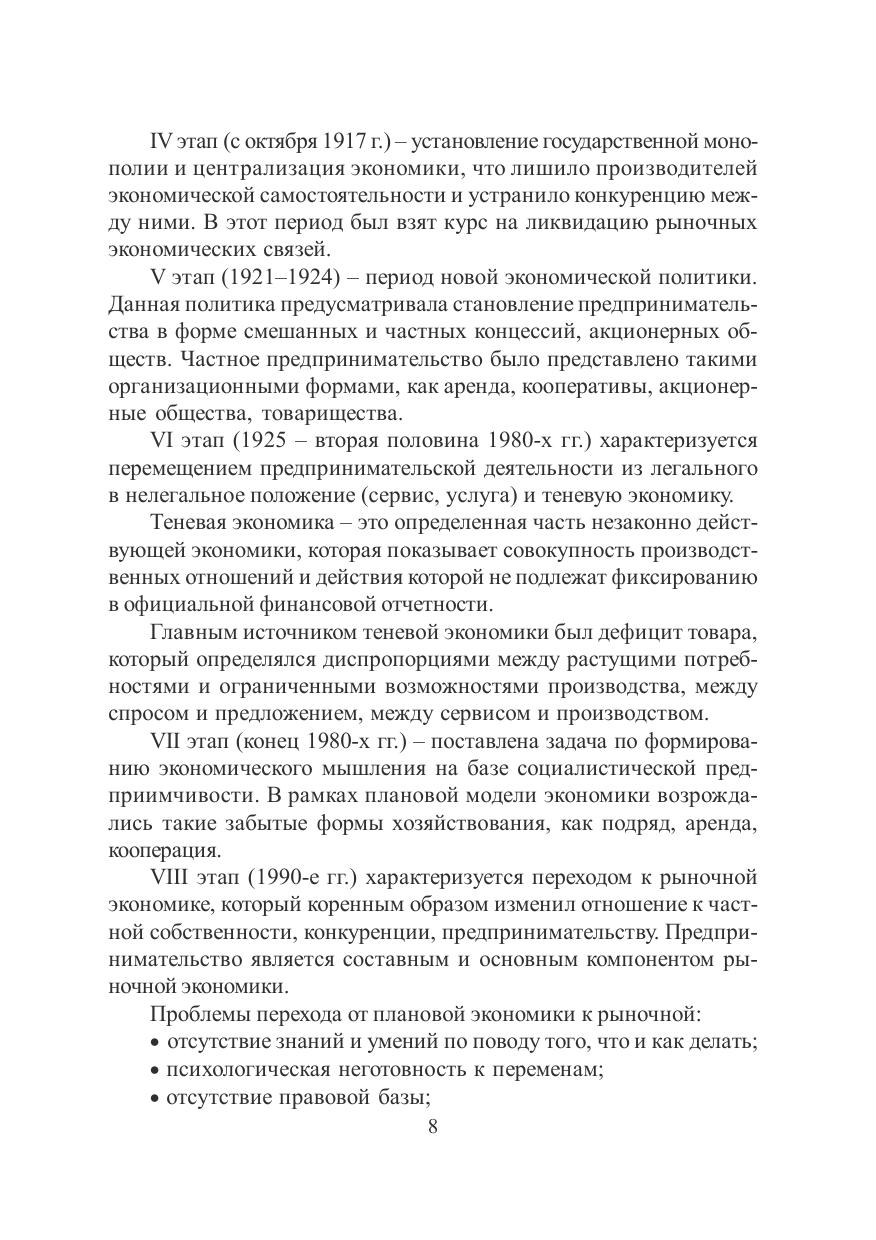 IV этап (с октября 1917 г.) – установление государственной монополии и централизация экономики, что лишило производителей экономической самостоятельности и устранило конкуренцию между ними. В этот период был взят курс на ликвидацию рыночных экономических связей.

V этап (1921–1924) – период новой экономической политики. Данная политика предусматривала становление предпринимательства в форме смешанных и частных концессий, акционерных обществ. Частное предпринимательство было представлено такими организационными формами, как аренда, кооперативы, акционерные общества, товарищества.

VI этап (1925 – вторая половина 1980-х гг.) характеризуется перемещением предпринимательской деятельности из легального в нелегальное положение (сервис, услуга) и теневую экономику.

Теневая экономика – это определенная часть незаконно действующей экономики, которая показывает совокупность производственных отношений и действия которой не подлежат фиксированию в официальной финансовой отчетности.

Главным источником теневой экономики был дефицит товара, который определялся диспропорциями между растущими потребностями и ограниченными возможностями производства, между спросом и предложением, между сервисом и производством.

VII этап (конец 1980-х гг.) – поставлена задача по формированию экономического мышления на базе социалистической предприимчивости. В рамках плановой модели экономики возрождались такие забытые формы хозяйствования, как подряд, аренда, кооперация.

VIII этап (1990-е гг.) характеризуется переходом к рыночной экономике, который коренным образом изменил отношение к частной собственности, конкуренции, предпринимательству. Предпринимательство является составным и основным компонентом рыночной экономики.

Проблемы перехода от плановой экономики к рыночной:
• отсутствие знаний и умений по поводу того, что и как делать;
• психологическая неготовность к переменам;
• отсутствие правовой базы;

8